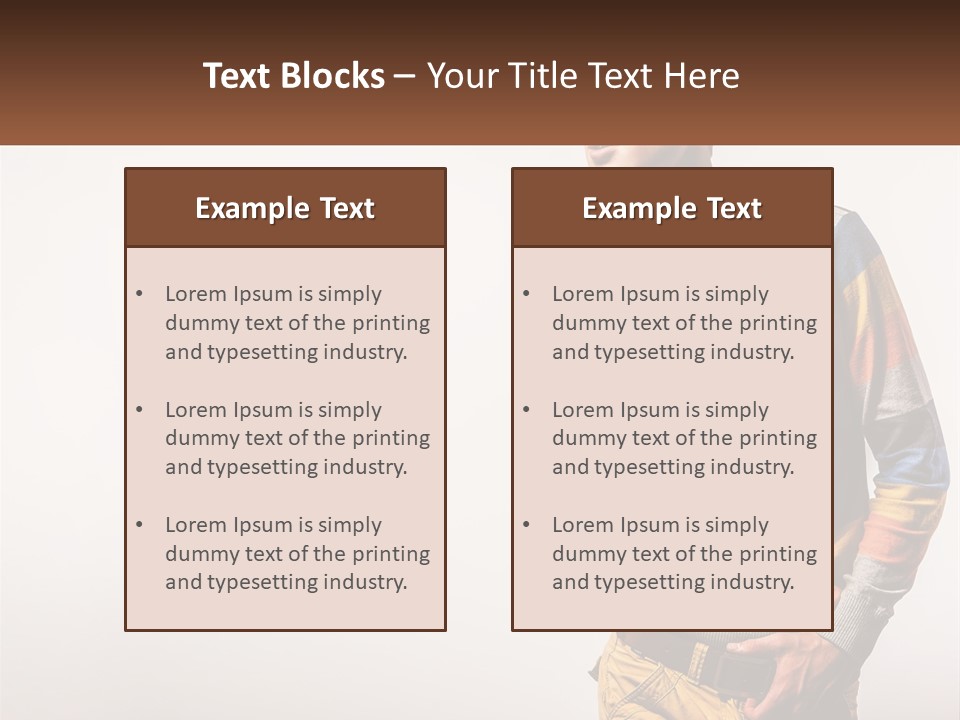 Text Blocks – Your Title Text Here

Example Text

• Lorem Ipsum is simply dummy text of the printing and typesetting industry.

• Lorem Ipsum is simply dummy text of the printing and typesetting industry.

• Lorem Ipsum is simply dummy text of the printing and typesetting industry.

Example Text

• Lorem Ipsum is simply dummy text of the printing and typesetting industry.

• Lorem Ipsum is simply dummy text of the printing and typesetting industry.

• Lorem Ipsum is simply dummy text of the printing and typesetting industry.